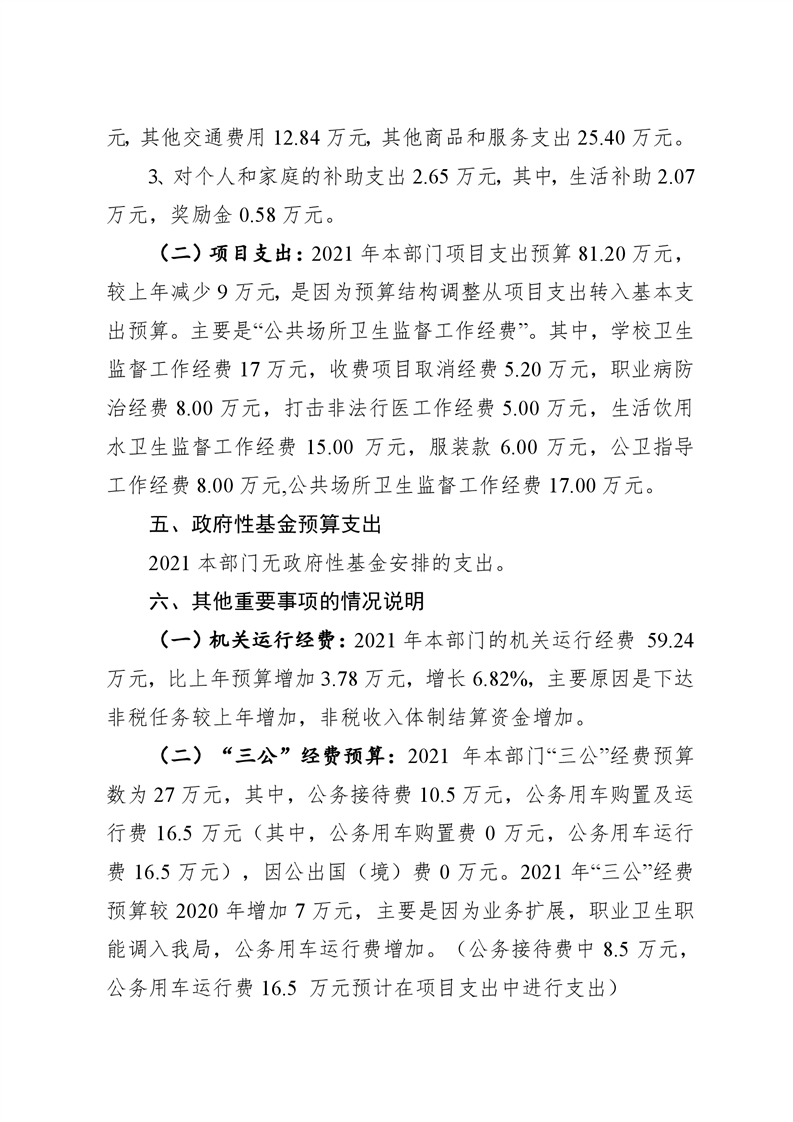 元，其他交通费用 12.84 万元，其他商品和服务支出 25.40 万元。

3、对个人和家庭的补助支出 2.65 万元，其中，生活补助 2.07 万元，奖励金 0.58 万元。

（二）项目支出：2021 年本部门项目支出预算 81.20 万元，较上年减少 9 万元，是因为预算结构调整从项目支出转入基本支出预算。主要是“公共场所卫生监督工作经费”。其中，学校卫生监督工作经费 17 万元，收费项目取消经费 5.20 万元，职业病防治经费 8.00 万元，打击非法行医工作经费 5.00 万元，生活饮用水卫生监督工作经费 15.00 万元，服装款 6.00 万元，公卫指导工作经费 8.00 万元,公共场所卫生监督工作经费 17.00 万元。

五、政府性基金预算支出

2021 本部门无政府性基金安排的支出。

六、其他重要事项的情况说明

（一）机关运行经费：2021 年本部门的机关运行经费 59.24 万元，比上年预算增加 3.78 万元，增长 6.82%，主要原因是下达非税任务较上年增加，非税收入体制结算资金增加。

（二）“三公”经费预算：2021 年本部门“三公”经费预算数为 27 万元，其中，公务接待费 10.5 万元，公务用车购置及运行费 16.5 万元（其中，公务用车购置费 0 万元，公务用车运行费 16.5 万元），因公出国（境）费 0 万元。2021 年“三公”经费预算较 2020 年增加 7 万元，主要是因为业务扩展，职业卫生职能调入我局，公务用车运行费增加。（公务接待费中 8.5 万元，公务用车运行费 16.5 万元预计在项目支出中进行支出）